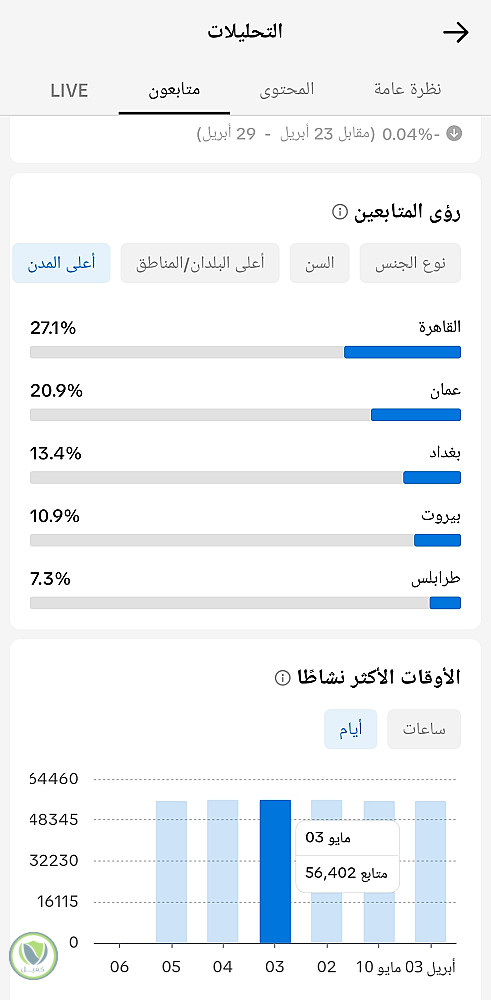 التحليلات

نظرة عامة المحتوى متابعون LIVE

-0.04% (مقابل 23 أبريل - 29 أبريل)

رؤى المتابعين

نوع الجنس السن أعلى البلدان/المناطق أعلى المدن

القاهرة 27.1%
عمان 20.9%
بغداد 13.4%
بيروت 10.9%
طرابلس 7.3%

الأوقات الأكثر نشاطًا

ساعات أيام

64460
48345
32230
16115
0

مايو 03
متابع 56,402

أبريل 03 مايو 10 02 03 04 05 06